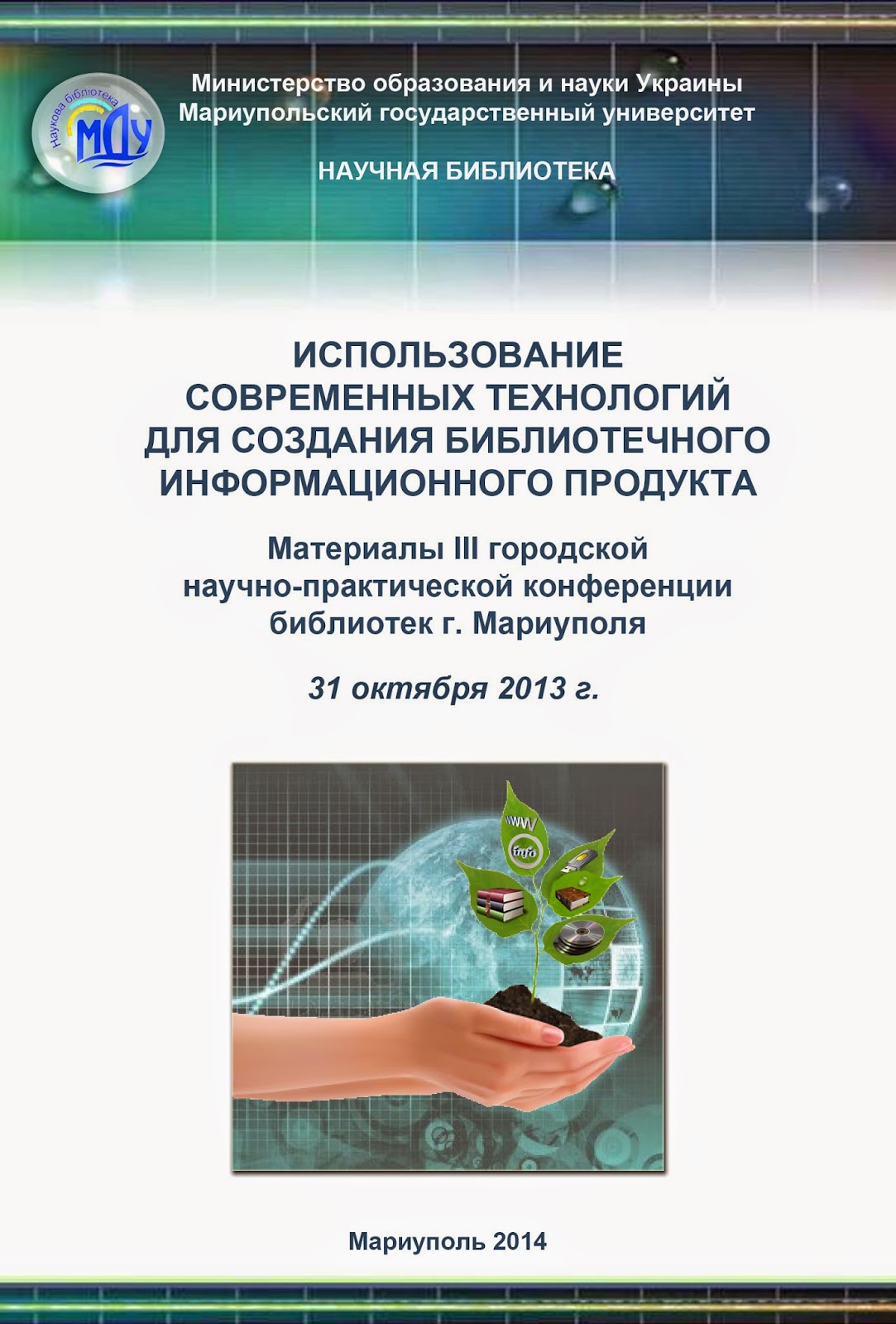 Наукова бібліотека
МДУ

Министерство образования и науки Украины
Мариупольский государственный университет

НАУЧНАЯ БИБЛИОТЕКА

ИСПОЛЬЗОВАНИЕ
СОВРЕМЕННЫХ ТЕХНОЛОГИЙ
ДЛЯ СОЗДАНИЯ БИБЛИОТЕЧНОГО
ИНФОРМАЦИОННОГО ПРОДУКТА

Материалы III городской
научно-практической конференции
библиотек г. Мариуполя

31 октября 2013 г.

www
info

Мариуполь 2014